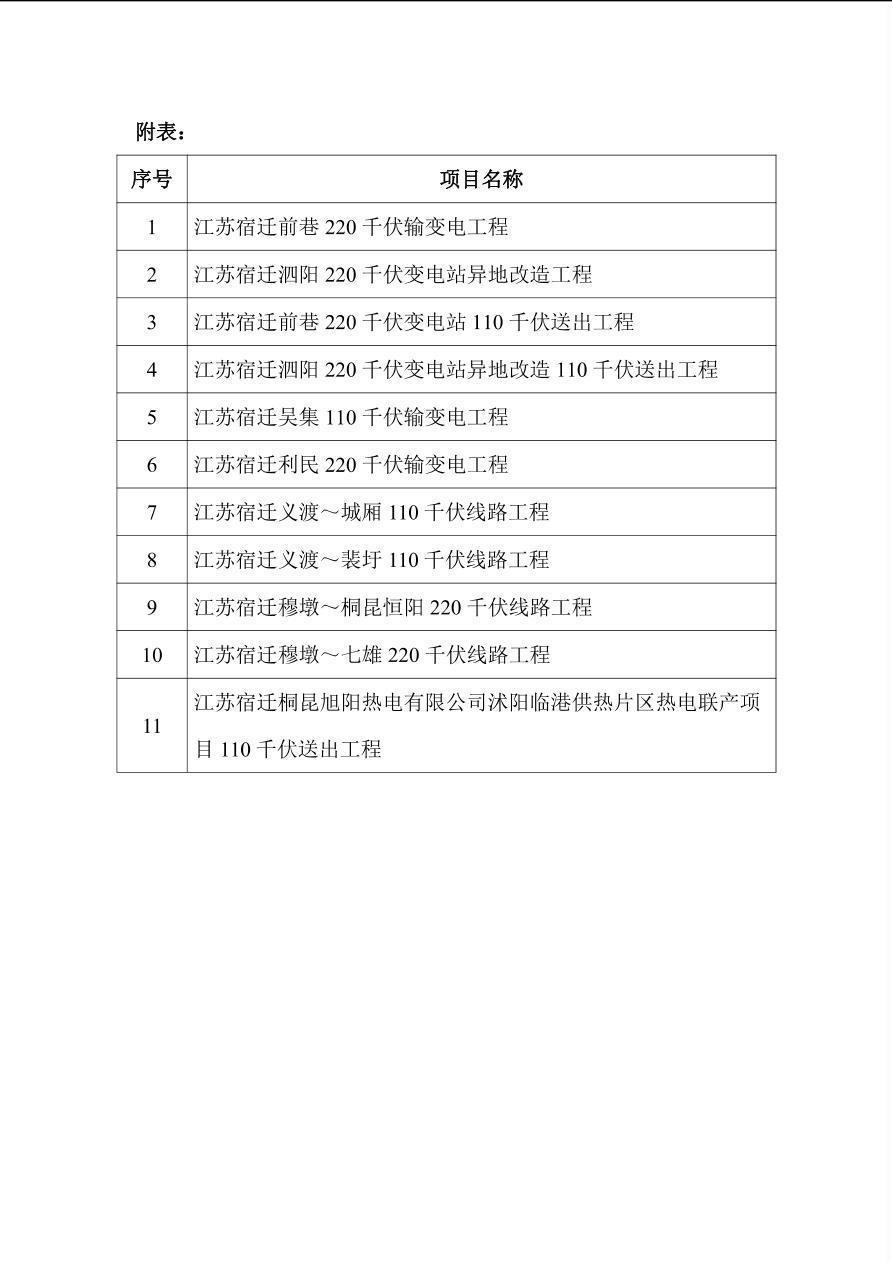 附表：

| 序号 | 项目名称 |
|---|---|
| 1 | 江苏宿迁前巷 220 千伏输变电工程 |
| 2 | 江苏宿迁泗阳 220 千伏变电站异地改造工程 |
| 3 | 江苏宿迁前巷 220 千伏变电站 110 千伏送出工程 |
| 4 | 江苏宿迁泗阳 220 千伏变电站异地改造 110 千伏送出工程 |
| 5 | 江苏宿迁吴集 110 千伏输变电工程 |
| 6 | 江苏宿迁利民 220 千伏输变电工程 |
| 7 | 江苏宿迁义渡～城厢 110 千伏线路工程 |
| 8 | 江苏宿迁义渡～裴圩 110 千伏线路工程 |
| 9 | 江苏宿迁穆墩～桐昆恒阳 220 千伏线路工程 |
| 10 | 江苏宿迁穆墩～七雄 220 千伏线路工程 |
| 11 | 江苏宿迁桐昆旭阳热电有限公司沭阳临港供热片区热电联产项目 110 千伏送出工程 |